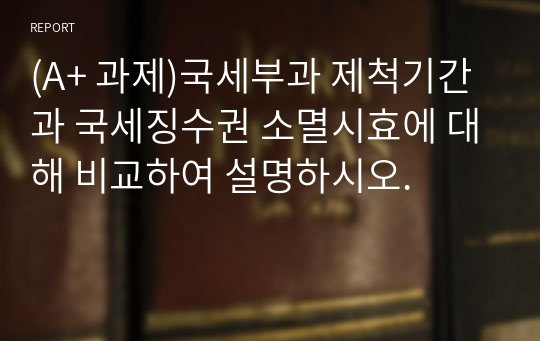 REPORT

(A+ 과제)국세부과 제척기간과 국세징수권 소멸시효에 대해 비교하여 설명하시오.